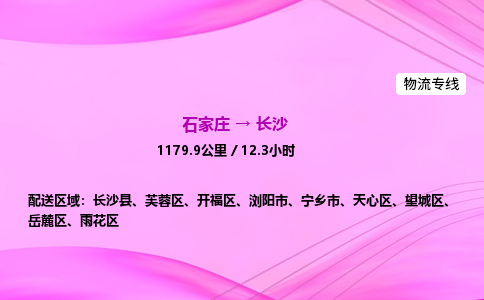 物流专线

石家庄 → 长沙

1179.9公里 / 12.3小时

配送区域：长沙县、芙蓉区、开福区、浏阳市、宁乡市、天心区、望城区、岳麓区、雨花区